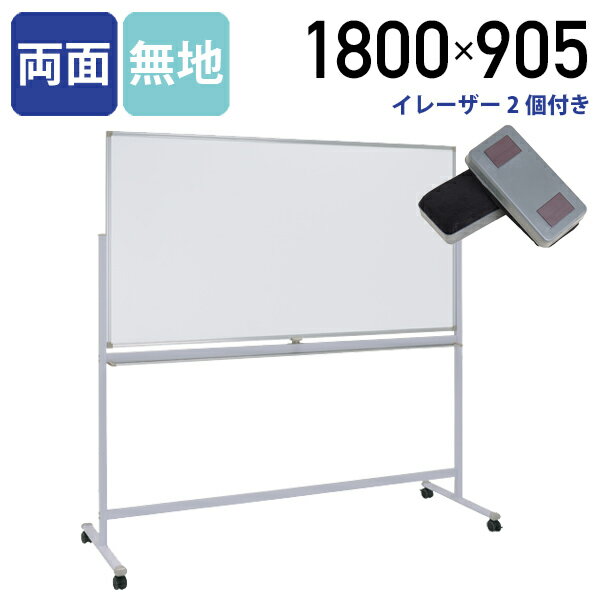 両面 無地

1800×905

イレーザー 2 個付き